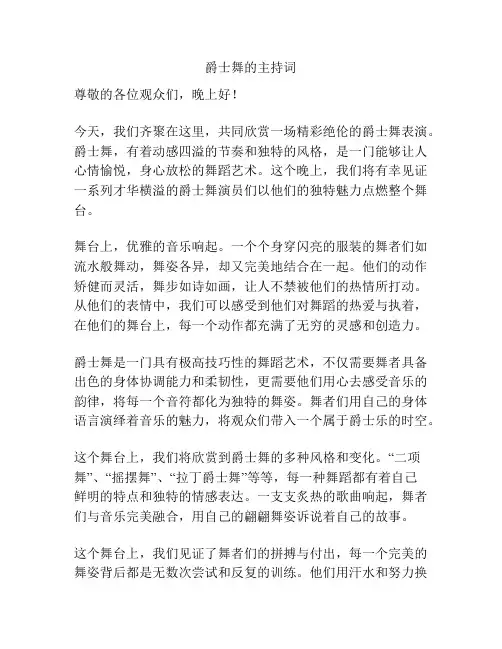 爵士舞的主持词

尊敬的各位观众们，晚上好！

今天，我们齐聚在这里，共同欣赏一场精彩绝伦的爵士舞表演。爵士舞，有着动感四溢的节奏和独特的风格，是一门能够让人心情愉悦，身心放松的舞蹈艺术。这个晚上，我们将有幸见证一系列才华横溢的爵士舞演员们以他们的独特魅力点燃整个舞台。

舞台上，优雅的音乐响起。一个个身穿闪亮的服装的舞者们如流水般舞动，舞姿各异，却又完美地结合在一起。他们的动作矫健而灵活，舞步如诗如画，让人不禁被他们的热情所打动。从他们的表情中，我们可以感受到他们对舞蹈的热爱与执着，在他们的舞台上，每一个动作都充满了无穷的灵感和创造力。

爵士舞是一门具有极高技巧性的舞蹈艺术，不仅需要舞者具备出色的身体协调能力和柔韧性，更需要他们用心去感受音乐的韵律，将每一个音符都化为独特的舞姿。舞者们用自己的身体语言演绎着音乐的魅力，将观众们带入一个属于爵士乐的时空。

这个舞台上，我们将欣赏到爵士舞的多种风格和变化。“二项舞”、“摇摆舞”、“拉丁爵士舞”等等，每一种舞蹈都有着自己鲜明的特点和独特的情感表达。一支支炙热的歌曲响起，舞者们与音乐完美融合，用自己的翩翩舞姿诉说着自己的故事。

这个舞台上，我们见证了舞者们的拼搏与付出，每一个完美的舞姿背后都是无数次尝试和反复的训练。他们用汗水和努力换